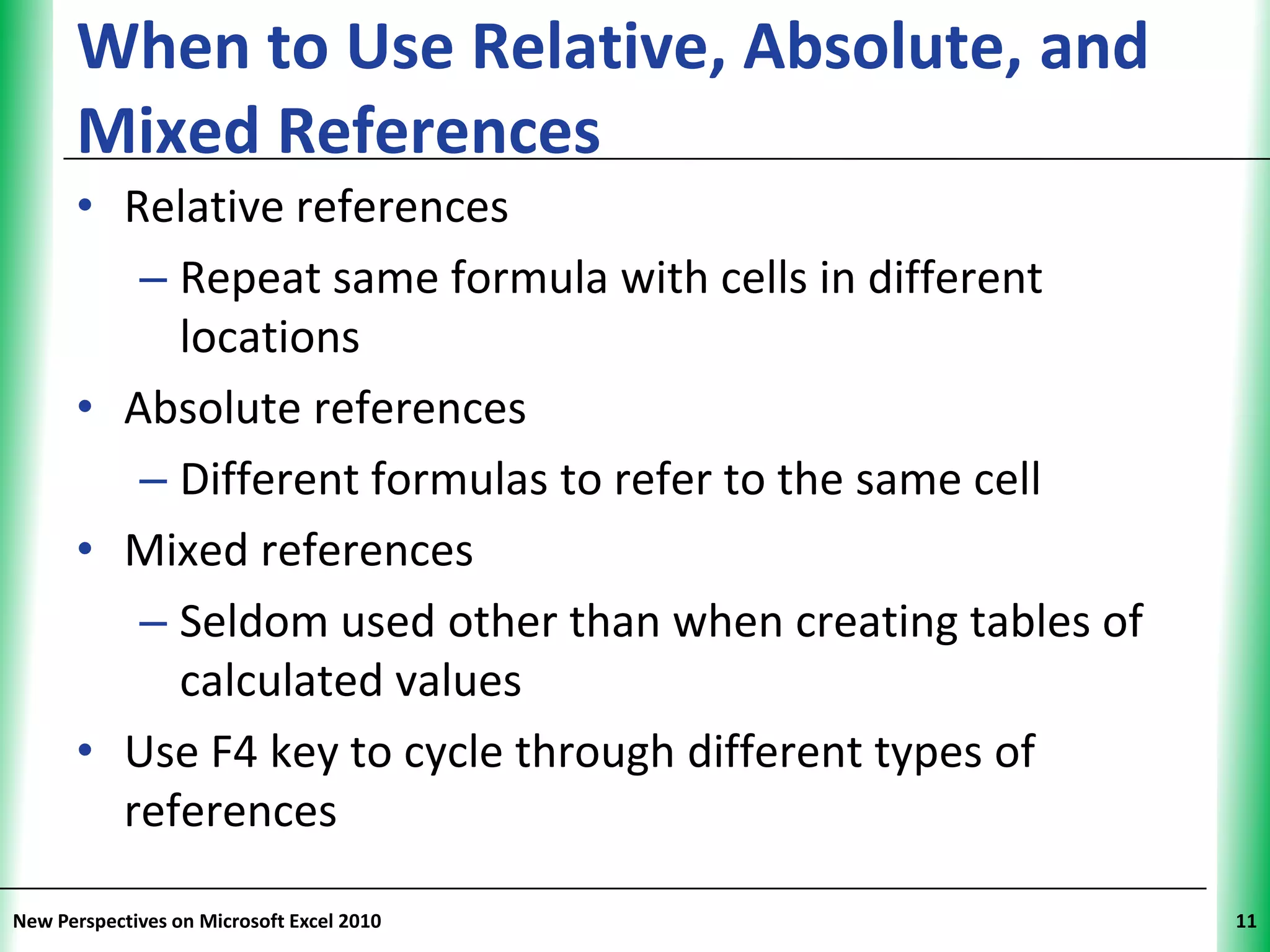 When to Use Relative, Absolute, and Mixed References

• Relative references
– Repeat same formula with cells in different locations
• Absolute references
– Different formulas to refer to the same cell
• Mixed references
– Seldom used other than when creating tables of calculated values
• Use F4 key to cycle through different types of references

New Perspectives on Microsoft Excel 2010

11